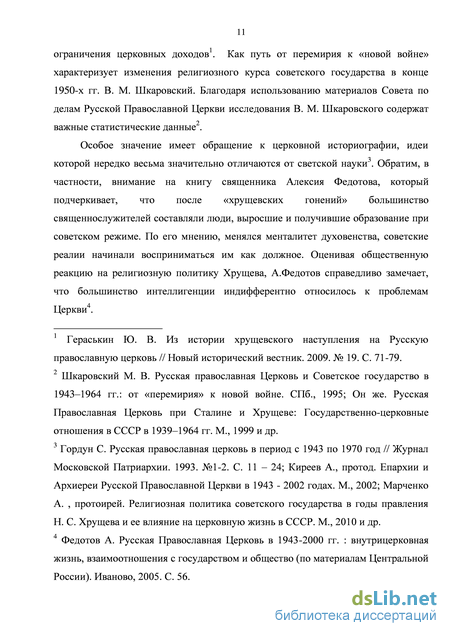 11

ограничения церковных доходов$^1$. Как путь от перемирия к «новой войне» характеризует изменения религиозного курса советского государства в конце 1950-х гг. В. М. Шкаровский. Благодаря использованию материалов Совета по делам Русской Православной Церкви исследования В. М. Шкаровского содержат важные статистические данные$^2$.

Особое значение имеет обращение к церковной историографии, идеи которой нередко весьма значительно отличаются от светской науки$^3$. Обратим, в частности, внимание на книгу священника Алексия Федотова, который подчеркивает, что после «хрущевских гонений» большинство священнослужителей составляли люди, выросшие и получившие образование при советском режиме. По его мнению, менялся менталитет духовенства, советские реалии начинали восприниматься им как должное. Оценивая общественную реакцию на религиозную политику Хрущева, А.Федотов справедливо замечает, что большинство интеллигенции индифферентно относилось к проблемам Церкви$^4$.

$^1$ Гераськин Ю. В. Из истории хрущевского наступления на Русскую православную церковь // Новый исторический вестник. 2009. № 19. С. 71-79.

$^2$ Шкаровский М. В. Русская православная Церковь и Советское государство в 1943–1964 гг.: от «перемирия» к новой войне. СПб., 1995; Он же. Русская Православная Церковь при Сталине и Хрущеве: Государственно-церковные отношения в СССР в 1939–1964 гг. М., 1999 и др.

$^3$ Гордун С. Русская православная церковь в период с 1943 по 1970 год // Журнал Московской Патриархии. 1993. №1-2. С. 11 – 24; Киреев А., протод. Епархии и Архиереи Русской Православной Церкви в 1943 - 2002 годах. М., 2002; Марченко А. , протоирей. Религиозная политика советского государства в годы правления Н. С. Хрущева и ее влияние на церковную жизнь в СССР. М., 2010 и др.

$^4$ Федотов А. Русская Православная Церковь в 1943-2000 гг. : внутрицерковная жизнь, взаимоотношения с государством и общество (по материалам Центральной России). Иваново, 2005. С. 56.

dsLib.net
библиотека диссертаций